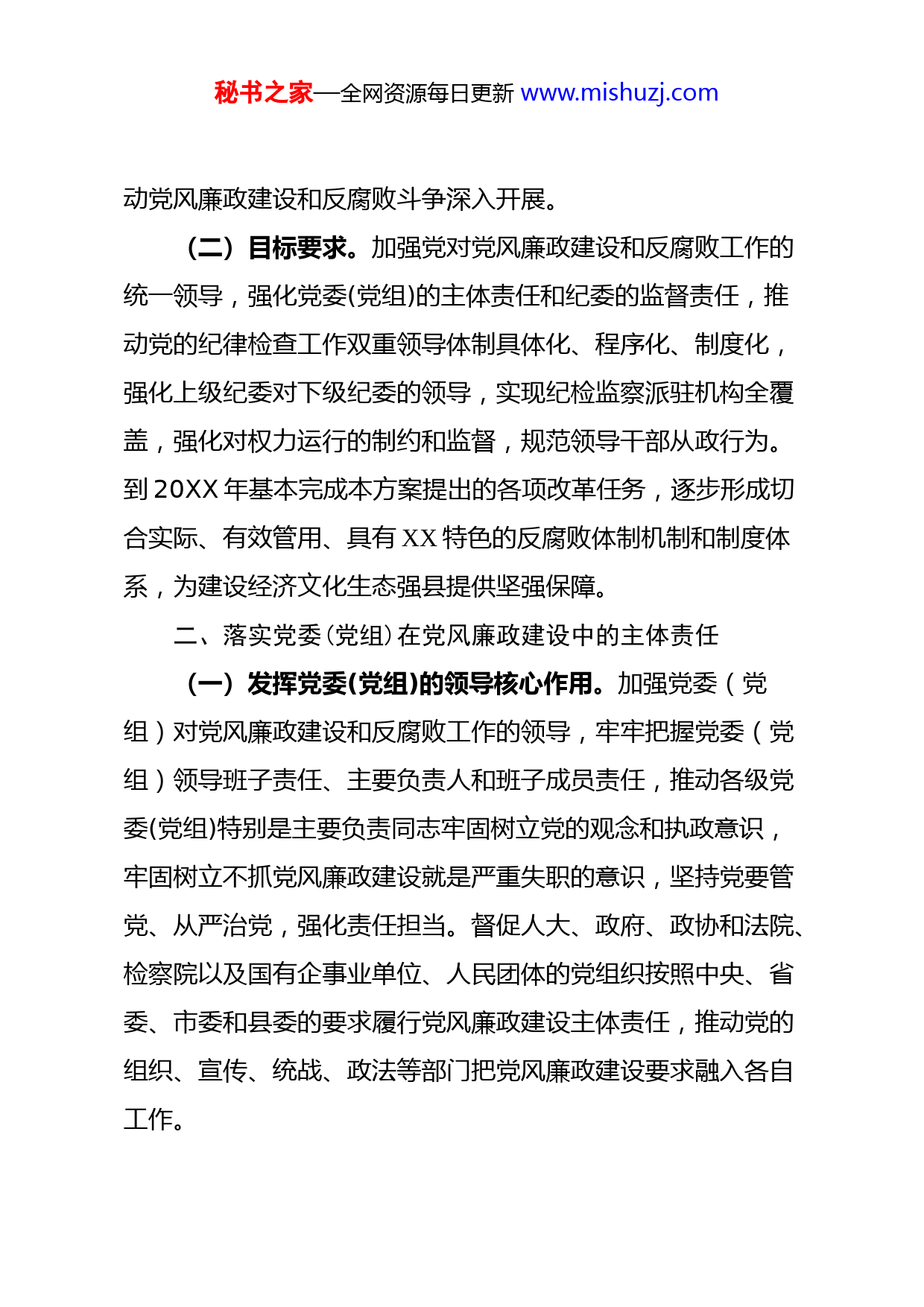 秘书之家—全网资源每日更新 www.mishuzj.com

动党风廉政建设和反腐败斗争深入开展。

（二）目标要求。加强党对党风廉政建设和反腐败工作的统一领导，强化党委(党组)的主体责任和纪委的监督责任，推动党的纪律检查工作双重领导体制具体化、程序化、制度化，强化上级纪委对下级纪委的领导，实现纪检监察派驻机构全覆盖，强化对权力运行的制约和监督，规范领导干部从政行为。到 20XX 年基本完成本方案提出的各项改革任务，逐步形成切合实际、有效管用、具有 XX 特色的反腐败体制机制和制度体系，为建设经济文化生态强县提供坚强保障。

二、落实党委(党组)在党风廉政建设中的主体责任

（一）发挥党委(党组)的领导核心作用。加强党委（党组）对党风廉政建设和反腐败工作的领导，牢牢把握党委（党组）领导班子责任、主要负责人和班子成员责任，推动各级党委(党组)特别是主要负责同志牢固树立党的观念和执政意识，牢固树立不抓党风廉政建设就是严重失职的意识，坚持党要管党、从严治党，强化责任担当。督促人大、政府、政协和法院、检察院以及国有企事业单位、人民团体的党组织按照中央、省委、市委和县委的要求履行党风廉政建设主体责任，推动党的组织、宣传、统战、政法等部门把党风廉政建设要求融入各自工作。